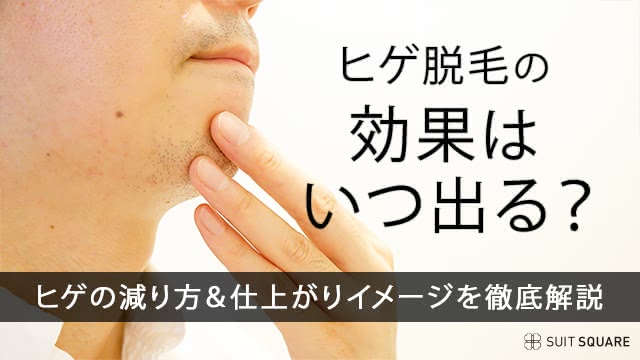 ヒゲ脱毛の
効果は
いつ出る？

ヒゲの減り方＆仕上がりイメージを徹底解説

SUIT SQUARE